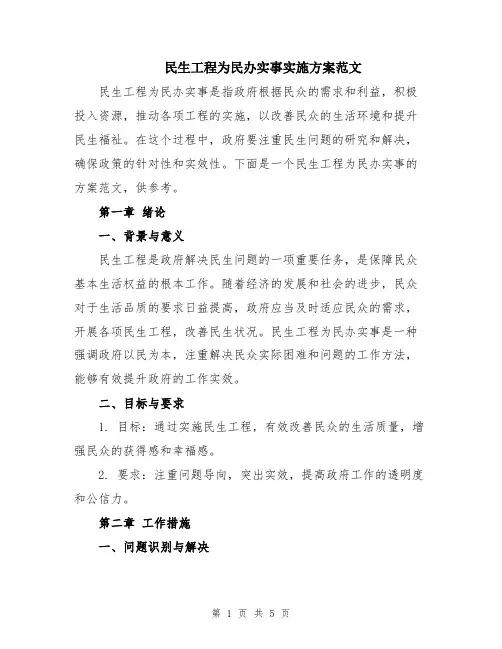 民生工程为民办实事实施方案范文

民生工程为民办实事是指政府根据民众的需求和利益，积极投入资源，推动各项工程的实施，以改善民众的生活环境和提升民生福祉。在这个过程中，政府要注重民生问题的研究和解决，确保政策的针对性和实效性。下面是一个民生工程为民办实事的方案范文，供参考。

第一章 绪论

一、背景与意义

民生工程是政府解决民生问题的一项重要任务，是保障民众基本生活权益的根本工作。随着经济的发展和社会的进步，民众对于生活品质的要求日益提高，政府应当及时适应民众的需求，开展各项民生工程，改善民生状况。民生工程为民办实事是一种强调政府以民为本，注重解决民众实际困难和问题的工作方法，能够有效提升政府的工作实效。

二、目标与要求

1. 目标：通过实施民生工程，有效改善民众的生活质量，增强民众的获得感和幸福感。

2. 要求：注重问题导向，突出实效，提高政府工作的透明度和公信力。

第二章 工作措施

一、问题识别与解决

第 1 页 共 5 页